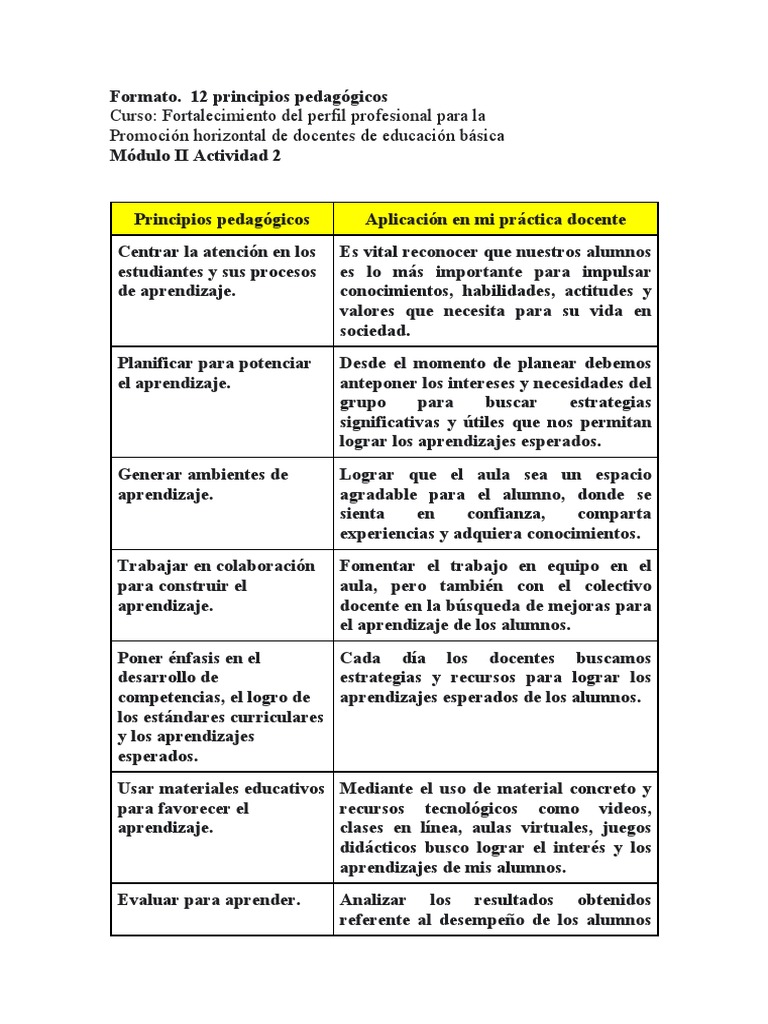 Formato. 12 principios pedagógicos
Curso: Fortalecimiento del perfil profesional para la Promoción horizontal de docentes de educación básica
Módulo II Actividad 2

| Principios pedagógicos | Aplicación en mi práctica docente |
|---|---|
| Centrar la atención en los estudiantes y sus procesos de aprendizaje. | Es vital reconocer que nuestros alumnos es lo más importante para impulsar conocimientos, habilidades, actitudes y valores que necesita para su vida en sociedad. |
| Planificar para potenciar el aprendizaje. | Desde el momento de planear debemos anteponer los intereses y necesidades del grupo para buscar estrategias significativas y útiles que nos permitan lograr los aprendizajes esperados. |
| Generar ambientes de aprendizaje. | Lograr que el aula sea un espacio agradable para el alumno, donde se sienta en confianza, comparta experiencias y adquiera conocimientos. |
| Trabajar en colaboración para construir el aprendizaje. | Fomentar el trabajo en equipo en el aula, pero también con el colectivo docente en la búsqueda de mejoras para el aprendizaje de los alumnos. |
| Poner énfasis en el desarrollo de competencias, el logro de los estándares curriculares y los aprendizajes esperados. | Cada día los docentes buscamos estrategias y recursos para lograr los aprendizajes esperados de los alumnos. |
| Usar materiales educativos para favorecer el aprendizaje. | Mediante el uso de material concreto y recursos tecnológicos como videos, clases en línea, aulas virtuales, juegos didácticos busco lograr el interés y los aprendizajes de mis alumnos. |
| Evaluar para aprender. | Analizar los resultados obtenidos referente al desempeño de los alumnos |